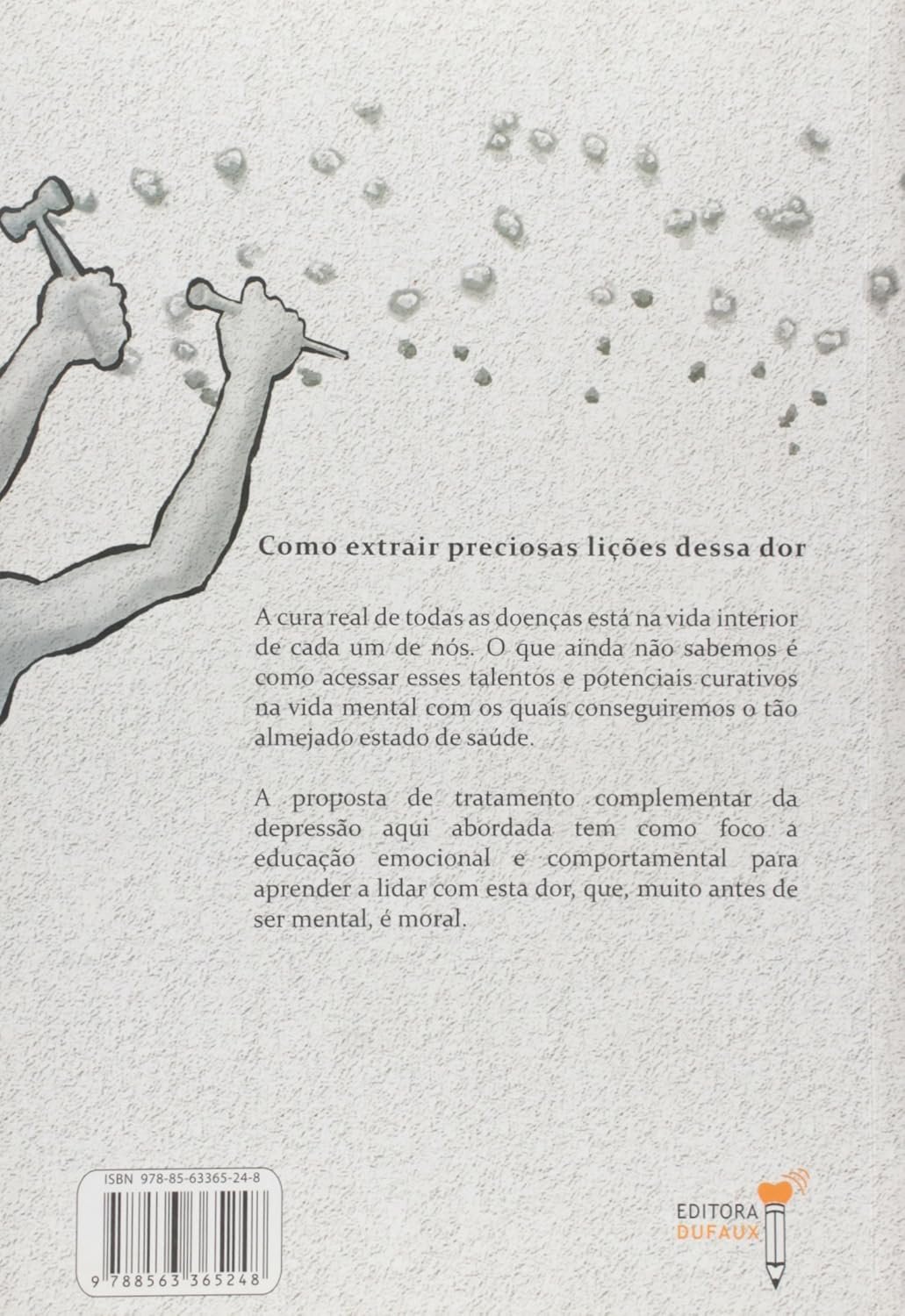 Como extrair preciosas lições dessa dor

A cura real de todas as doenças está na vida interior de cada um de nós. O que ainda não sabemos é como acessar esses talentos e potenciais curativos na vida mental com os quais conseguiremos o tão almejado estado de saúde.

A proposta de tratamento complementar da depressão aqui abordada tem como foco a educação emocional e comportamental para aprender a lidar com esta dor, que, muito antes de ser mental, é moral.

ISBN 978-85-63365-24-8

9 788563 365248

EDITORA
DUFAUX